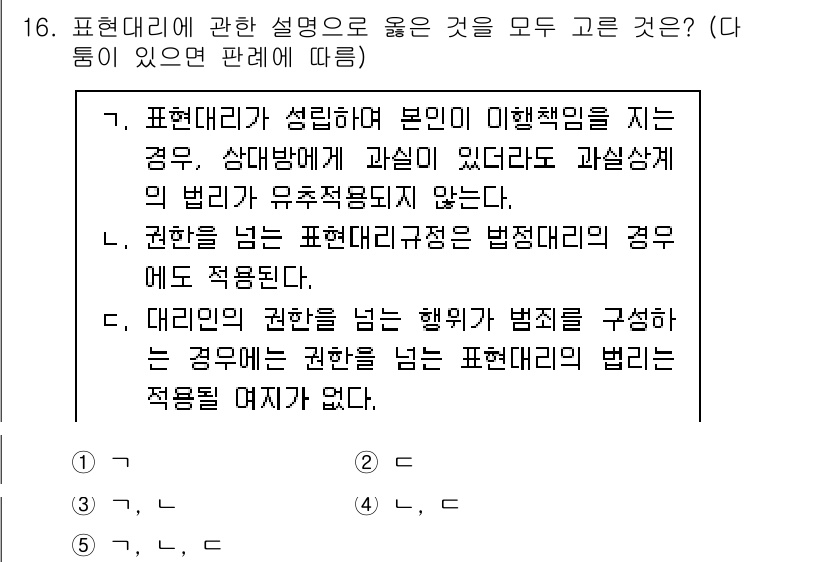 16. 표현대리에 관한 설명으로 옳은 것을 모두 고른 것은? (다툼이 있으면 판례에 따름)

ㄱ. 표현대리가 성립하여 본인이 이행책임을 지는 경우, 상대방에게 과실이 있더라도 과실상계의 법리가 유추적용되지 않는다.
ㄴ. 권한을 넘는 표현대리규정은 법정대리의 경우에도 적용된다.
ㄷ. 대리인의 권한을 넘는 행위가 범죄를 구성하는 경우에는 권한을 넘는 표현대리의 법리는 적용될 여지가 없다.

① ㄱ
② ㄷ
③ ㄱ, ㄴ
④ ㄴ, ㄷ
⑤ ㄱ, ㄴ, ㄷ